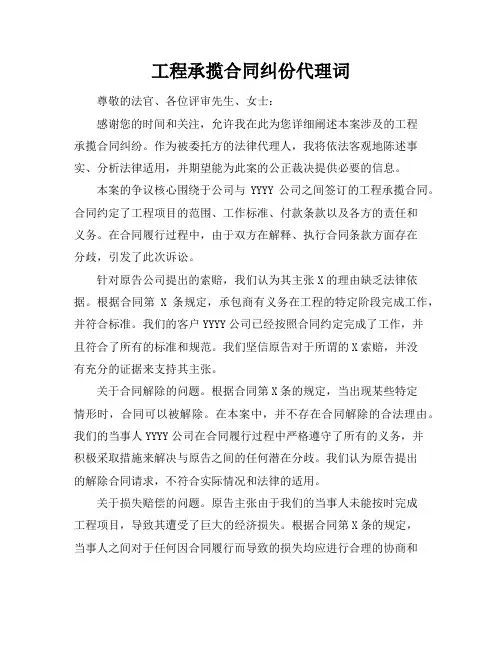 工程承揽合同纠份代理词

尊敬的法官、各位评审先生、女士：

感谢您的时间和关注，允许我在此为您详细阐述本案涉及的工程承揽合同纠纷。作为被委托方的法律代理人，我将依法客观地陈述事实、分析法律适用，并期望能为此案的公正裁决提供必要的信息。

本案的争议核心围绕于公司与 YYYY 公司之间签订的工程承揽合同。合同约定了工程项目的范围、工作标准、付款条款以及各方的责任和义务。在合同履行过程中，由于双方在解释、执行合同条款方面存在分歧，引发了此次诉讼。

针对原告公司提出的索赔，我们认为其主张 X 的理由缺乏法律依据。根据合同第 X 条规定，承包商有义务在工程的特定阶段完成工作，并符合标准。我们的客户 YYYY 公司已经按照合同约定完成了工作，并且符合了所有的标准和规范。我们坚信原告对于所谓的 X 索赔，并没有充分的证据来支持其主张。

关于合同解除的问题。根据合同第 X 条的规定，当出现某些特定情形时，合同可以被解除。在本案中，并不存在合同解除的合法理由。我们的当事人 YYYY 公司在合同履行过程中严格遵守了所有的义务，并积极采取措施来解决与原告之间的任何潜在分歧。我们认为原告提出的解除合同请求，不符合实际情况和法律的适用。

关于损失赔偿的问题。原告主张由于我们的当事人未能按时完成工程项目，导致其遭受了巨大的经济损失。根据合同第 X 条的规定，当事人之间对于任何因合同履行而导致的损失均应进行合理的协商和